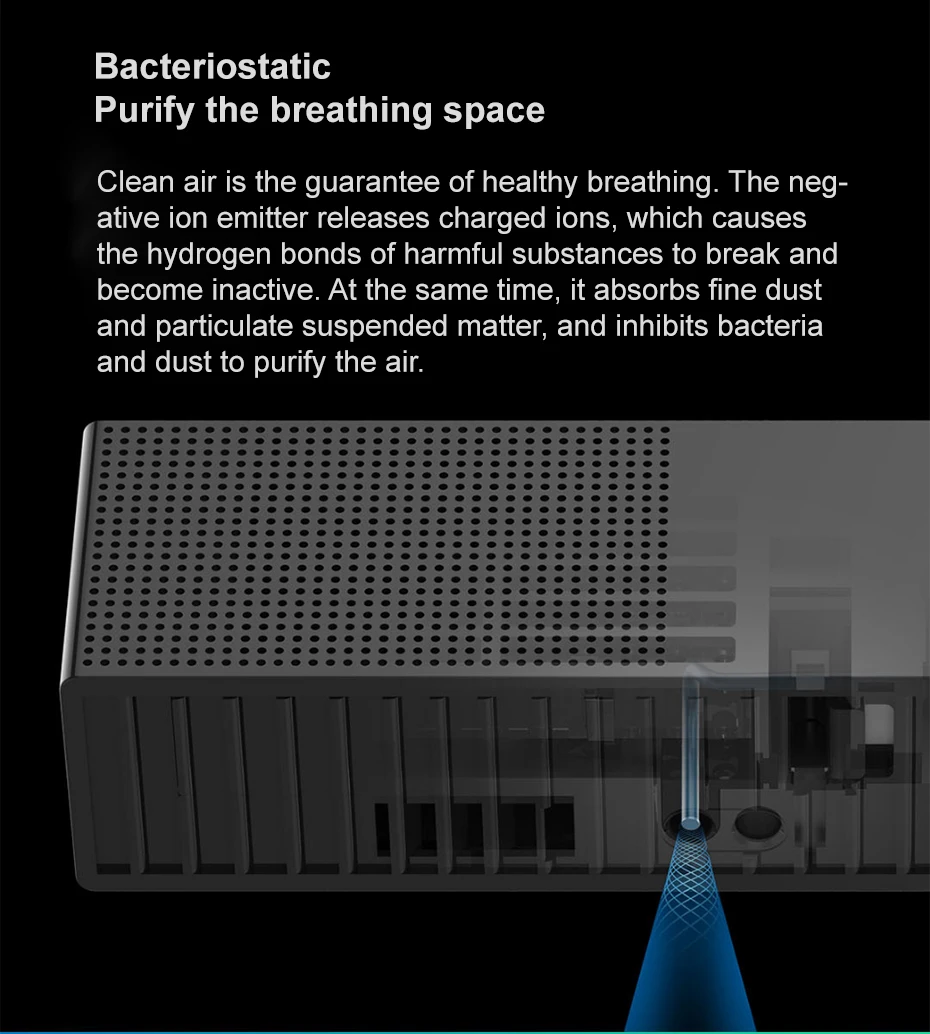 Bacteriostatic
Purify the breathing space

Clean air is the guarantee of healthy breathing. The negative ion emitter releases charged ions, which causes the hydrogen bonds of harmful substances to break and become inactive. At the same time, it absorbs fine dust and particulate suspended matter, and inhibits bacteria and dust to purify the air.